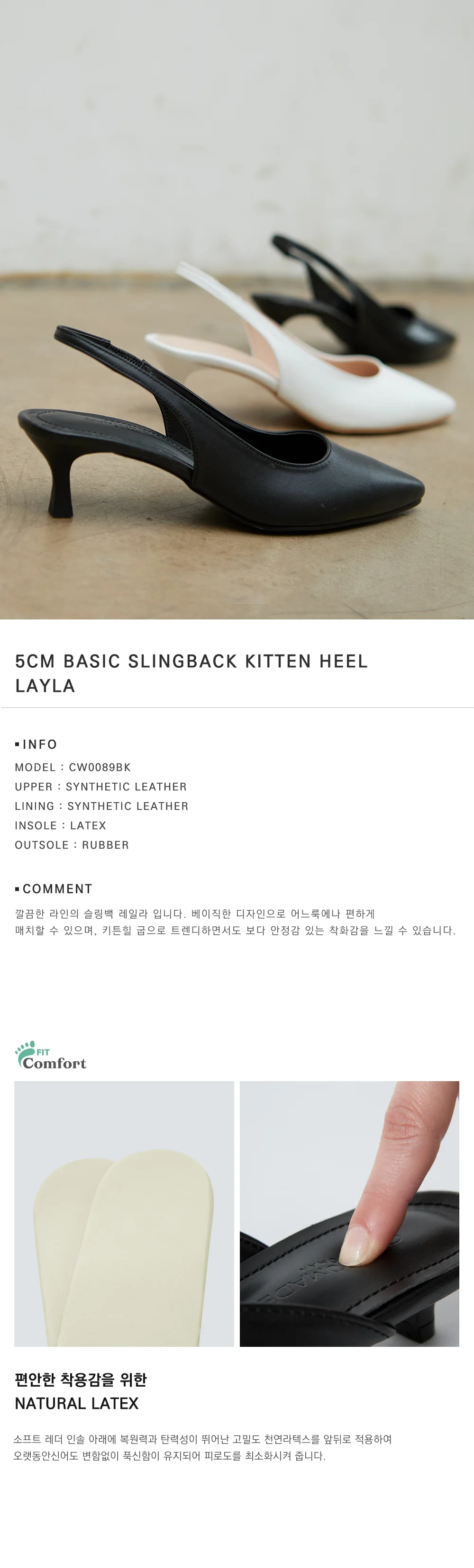 5CM BASIC SLINGBACK KITTEN HEEL
LAYLA

▪ INFO
MODEL : CW0089BK
UPPER : SYNTHETIC LEATHER
LINING : SYNTHETIC LEATHER
INSOLE : LATEX
OUTSOLE : RUBBER

▪ COMMENT
깔끔한 라인의 슬링백 레일라 입니다. 베이직한 디자인으로 어느룩에나 편하게 매치할 수 있으며, 키튼힐 굽으로 트렌디하면서도 보다 안정감 있는 착화감을 느낄 수 있습니다.

FIT
Comfort

편안한 착용감을 위한
NATURAL LATEX

소프트 레더 인솔 아래에 복원력과 탄력성이 뛰어난 고밀도 천연라텍스를 앞뒤로 적용하여 오랫동안신어도 변함없이 푹신함이 유지되어 피로도를 최소화시켜 줍니다.